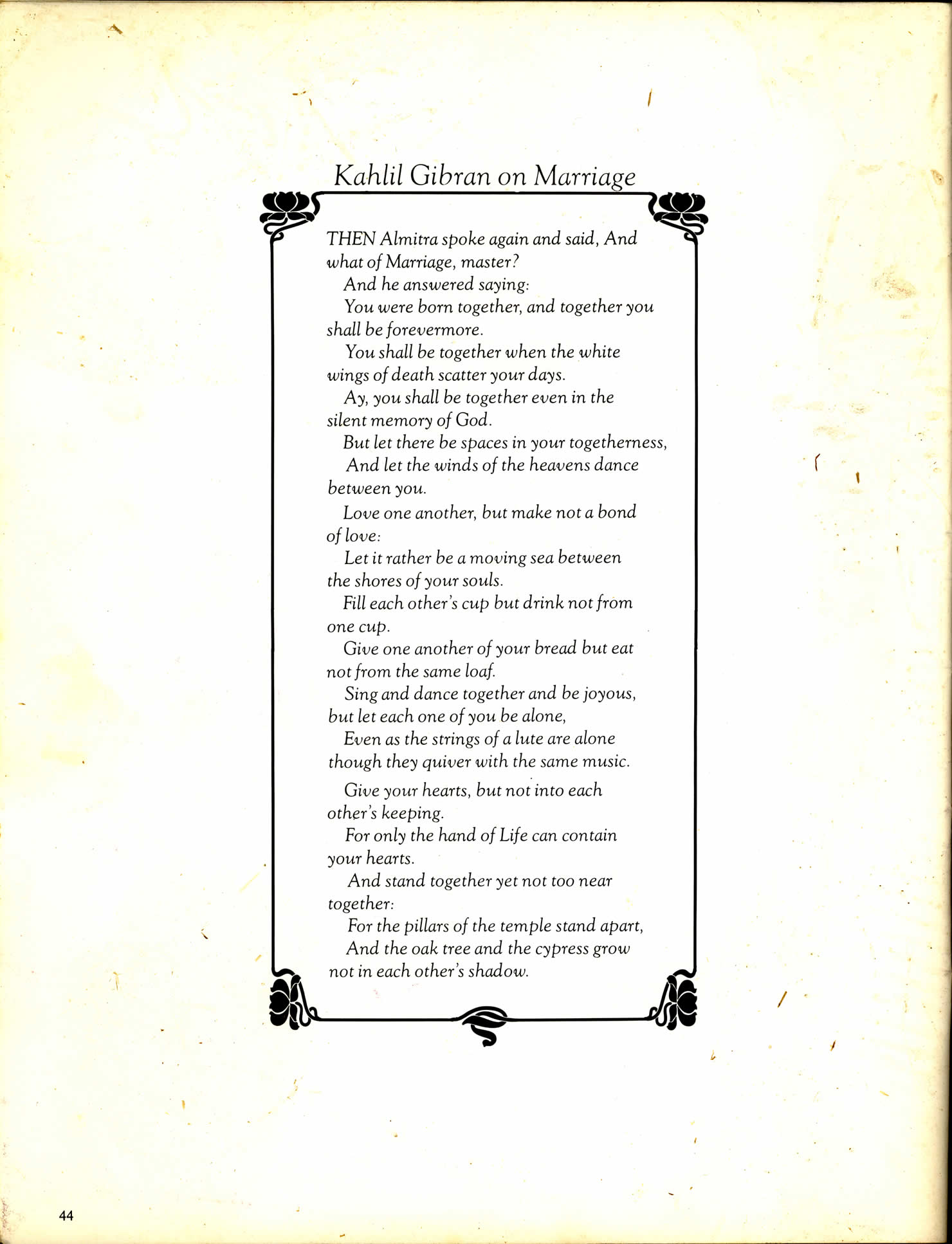 Kahlil Gibran on Marriage

THEN Almitra spoke again and said, And what of Marriage, master?

And he answered saying:

You were born together, and together you shall be forevermore.

You shall be together when the white wings of death scatter your days.

Ay, you shall be together even in the silent memory of God.

But let there be spaces in your togetherness,

And let the winds of the heavens dance between you.

Love one another, but make not a bond of love:

Let it rather be a moving sea between the shores of your souls.

Fill each other's cup but drink not from one cup.

Give one another of your bread but eat not from the same loaf.

Sing and dance together and be joyous, but let each one of you be alone,

Even as the strings of a lute are alone though they quiver with the same music.

Give your hearts, but not into each other's keeping.

For only the hand of Life can contain your hearts.

And stand together yet not too near together:

For the pillars of the temple stand apart,

And the oak tree and the cypress grow not in each other's shadow.

44